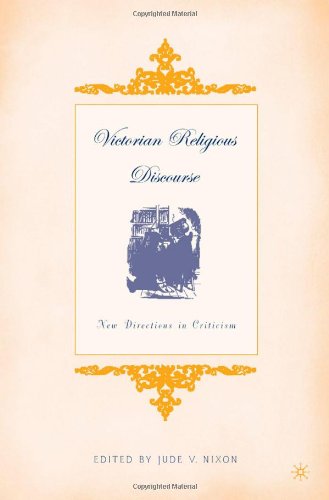 Copyrighted Material

Victorian Religious Discourse

New Directions in Criticism

EDITED BY JUDE V. NIXON

Copyrighted Material